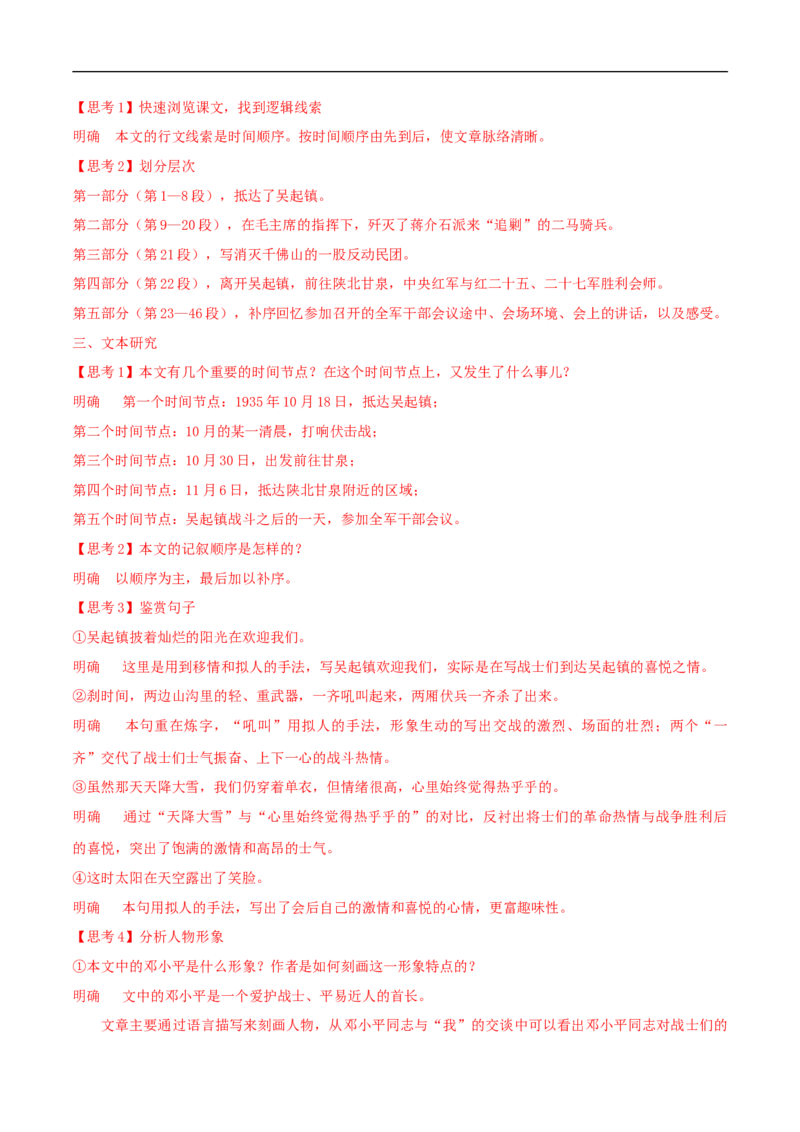 【思考1】快速浏览课文，找到逻辑线索

明确　本文的行文线索是时间顺序。按时间顺序由先到后，使文章脉络清晰。

【思考2】划分层次

第一部分（第1—8段），抵达了吴起镇。

第二部分（第9—20段），在毛主席的指挥下，歼灭了蒋介石派来“追剿”的二马骑兵。

第三部分（第21段），写消灭千佛山的一股反动民团。

第四部分（第22段），离开吴起镇，前往陕北甘泉，中央红军与红二十五、二十七军胜利会师。

第五部分（第23—46段），补序回忆参加召开的全军干部会议途中、会场环境、会上的讲话，以及感受。

三、文本研究

【思考1】本文有几个重要的时间节点？在这个时间节点上，又发生了什么事儿？

明确　第一个时间节点：1935年10月18日，抵达吴起镇；

第二个时间节点：10月的某一清晨，打响伏击战；

第三个时间节点：10月30日，出发前往甘泉；

第四个时间节点：11月6日，抵达陕北甘泉附近的区域；

第五个时间节点：吴起镇战斗之后的一天，参加全军干部会议。

【思考2】本文的记叙顺序是怎样的？

明确　以顺序为主，最后加以补序。

【思考3】鉴赏句子

①吴起镇披着灿烂的阳光在欢迎我们。

明确　这里是用到移情和拟人的手法，写吴起镇欢迎我们，实际是在写战士们到达吴起镇的喜悦之情。

②刹时间，两边山沟里的轻、重武器，一齐吼叫起来，两厢伏兵一齐杀了出来。

明确　本句重在炼字，“吼叫”用拟人的手法，形象生动的写出交战的激烈、场面的壮烈；两个“一齐”交代了战士们士气振奋、上下一心的战斗热情。

③虽然那天天降大雪，我们仍穿着单衣，但情绪很高，心里始终觉得热乎乎的。

明确　通过“天降大雪”与“心里始终觉得热乎乎的”的对比，反衬出将士们的革命热情与战争胜利后的喜悦，突出了饱满的激情和高昂的士气。

④这时太阳在天空露出了笑脸。

明确　本句用拟人的手法，写出了会后自己的激情和喜悦的心情，更富趣味性。

【思考4】分析人物形象

①本文中的邓小平是什么形象？作者是如何刻画这一形象特点的？

明确　文中的邓小平是一个爱护战士、平易近人的首长。

文章主要通过语言描写来刻画人物，从邓小平同志与“我”的交谈中可以看出邓小平同志对战士们的